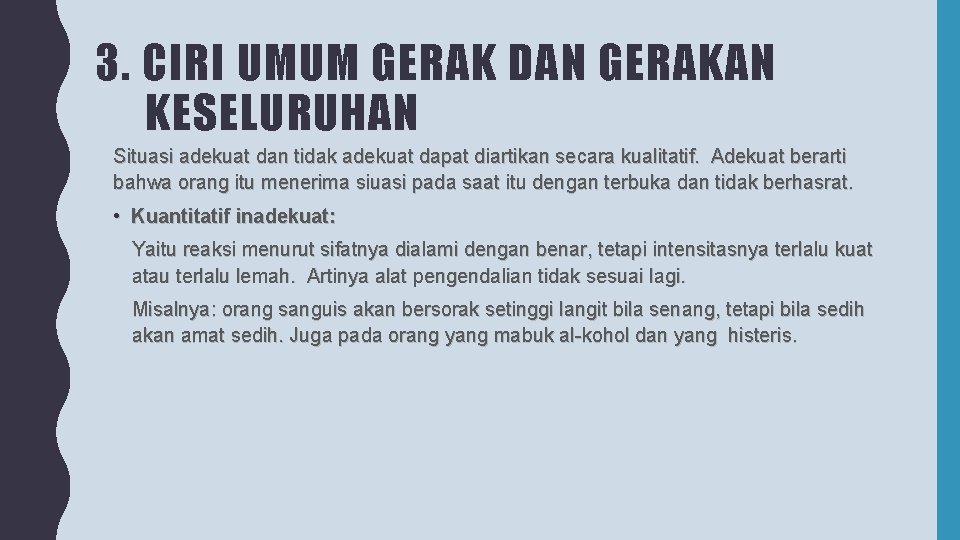 3. CIRI UMUM GERAK DAN GERAKAN KESELURUHAN

Situasi adekuat dan tidak adekuat dapat diartikan secara kualitatif. Adekuat berarti bahwa orang itu menerima siuasi pada saat itu dengan terbuka dan tidak berhasrat.

• Kuantitatif inadekuat:

Yaitu reaksi menurut sifatnya dialami dengan benar, tetapi intensitasnya terlalu kuat atau terlalu lemah. Artinya alat pengendalian tidak sesuai lagi.

Misalnya: orang sanguis akan bersorak setinggi langit bila senang, tetapi bila sedih akan amat sedih. Juga pada orang yang mabuk al-kohol dan yang histeris.